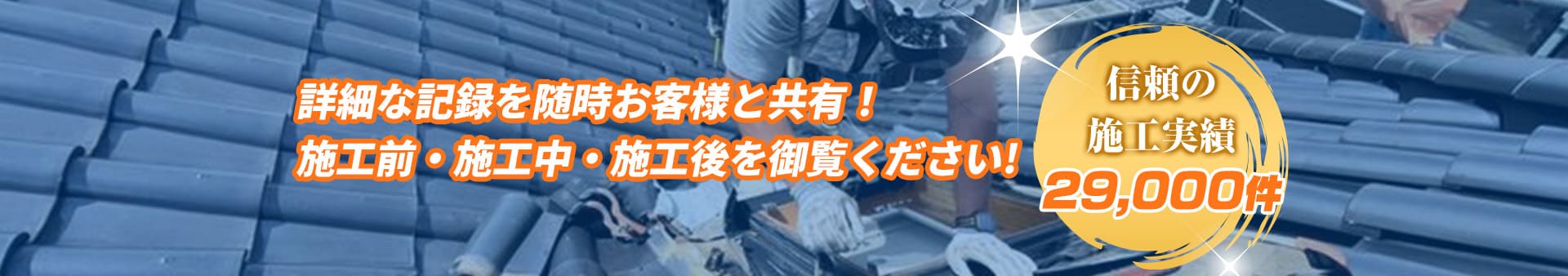 詳細な記録を随時お客様と共有！
施工前・施工中・施工後を御覧ください!

信頼の
施工実績
29,000件